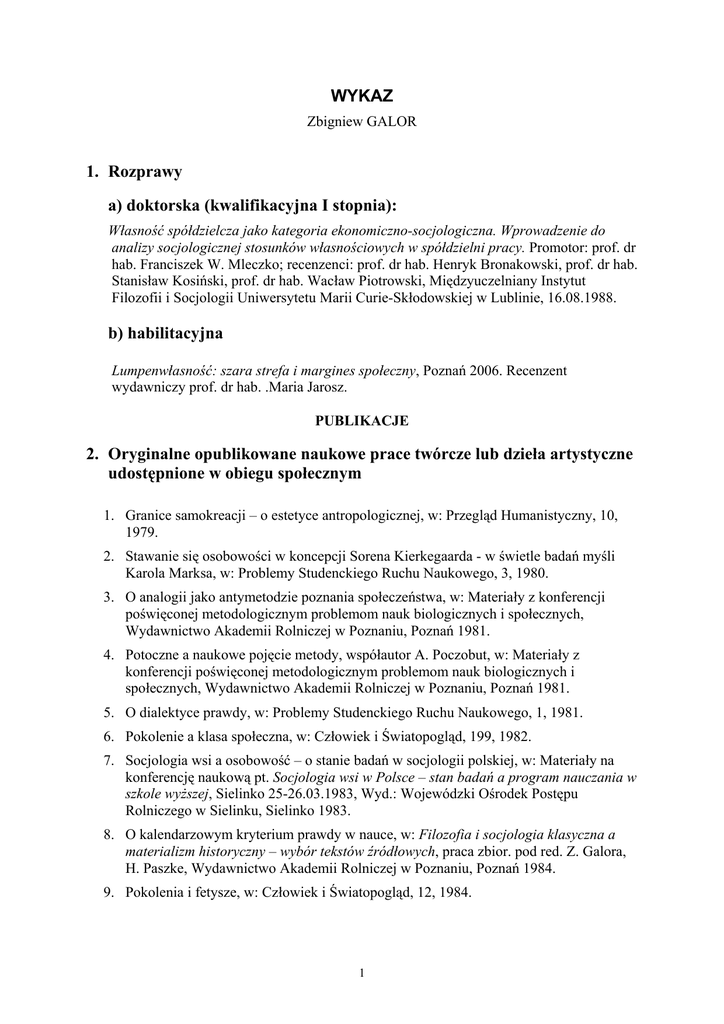 WYKAZ

Zbigniew GALOR

1. Rozprawy

a) doktorska (kwalifikacyjna I stopnia):

Własność spółdzielcza jako kategoria ekonomiczno-socjologiczna. Wprowadzenie do analizy socjologicznej stosunków własnościowych w spółdzielni pracy. Promotor: prof. dr hab. Franciszek W. Mleczko; recenzenci: prof. dr hab. Henryk Bronakowski, prof. dr hab. Stanisław Kosiński, prof. dr hab. Wacław Piotrowski, Międzyuczelniany Instytut Filozofii i Socjologii Uniwersytetu Marii Curie-Skłodowskiej w Lublinie, 16.08.1988.

b) habilitacyjna

Lumpenwłasność: szara strefa i margines społeczny, Poznań 2006. Recenzent wydawniczy prof. dr hab. .Maria Jarosz.

PUBLIKACJE

2. Oryginalne opublikowane naukowe prace twórcze lub dzieła artystyczne udostępnione w obiegu społecznym

1. Granice samokreacji – o estetyce antropologicznej, w: Przegląd Humanistyczny, 10, 1979.

2. Stawanie się osobowości w koncepcji Sorena Kierkegaarda - w świetle badań myśli Karola Marksa, w: Problemy Studenckiego Ruchu Naukowego, 3, 1980.

3. O analogii jako antymetodzie poznania społeczeństwa, w: Materiały z konferencji poświęconej metodologicznym problemom nauk biologicznych i społecznych, Wydawnictwo Akademii Rolniczej w Poznaniu, Poznań 1981.

4. Potoczne a naukowe pojęcie metody, współautor A. Poczobut, w: Materiały z konferencji poświęconej metodologicznym problemom nauk biologicznych i społecznych, Wydawnictwo Akademii Rolniczej w Poznaniu, Poznań 1981.

5. O dialektyce prawdy, w: Problemy Studenckiego Ruchu Naukowego, 1, 1981.

6. Pokolenie a klasa społeczna, w: Człowiek i Światopogląd, 199, 1982.

7. Socjologia wsi a osobowość – o stanie badań w socjologii polskiej, w: Materiały na konferencję naukową pt. Socjologia wsi w Polsce – stan badań a program nauczania w szkole wyższej, Sielinko 25-26.03.1983, Wyd.: Wojewódzki Ośrodek Postępu Rolniczego w Sielinku, Sielinko 1983.

8. O kalendarzowym kryterium prawdy w nauce, w: Filozofia i socjologia klasyczna a materializm historyczny – wybór tekstów źródłowych, praca zbior. pod red. Z. Galora, H. Paszke, Wydawnictwo Akademii Rolniczej w Poznaniu, Poznań 1984.

9. Pokolenia i fetysze, w: Człowiek i Światopogląd, 12, 1984.

1